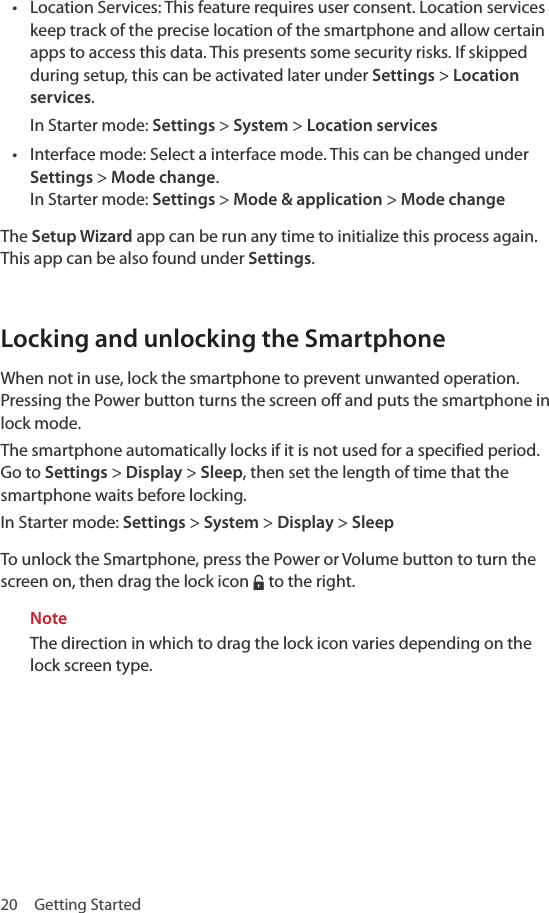 • Location Services: This feature requires user consent. Location services keep track of the precise location of the smartphone and allow certain apps to access this data. This presents some security risks. If skipped during setup, this can be activated later under Settings > Location services.

In Starter mode: Settings > System > Location services

• Interface mode: Select a interface mode. This can be changed under Settings > Mode change.
In Starter mode: Settings > Mode & application > Mode change

The Setup Wizard app can be run any time to initialize this process again. This app can be also found under Settings.

Locking and unlocking the Smartphone

When not in use, lock the smartphone to prevent unwanted operation. Pressing the Power button turns the screen off and puts the smartphone in lock mode.

The smartphone automatically locks if it is not used for a specified period. Go to Settings > Display > Sleep, then set the length of time that the smartphone waits before locking.

In Starter mode: Settings > System > Display > Sleep

To unlock the Smartphone, press the Power or Volume button to turn the screen on, then drag the lock icon to the right.

Note

The direction in which to drag the lock icon varies depending on the lock screen type.

20 Getting Started